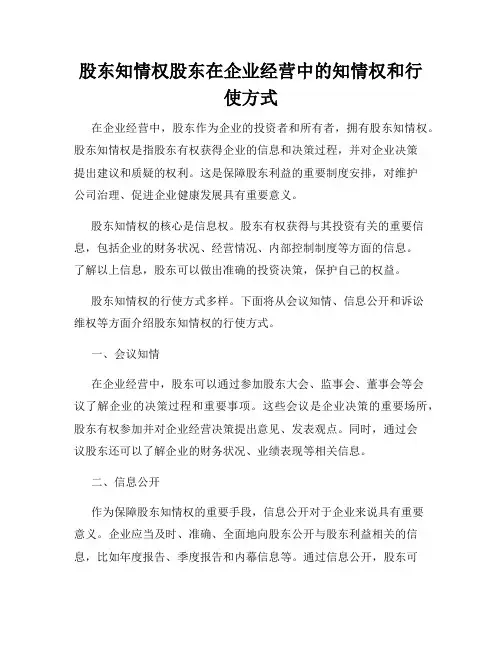 股东知情权股东在企业经营中的知情权和行使方式

在企业经营中，股东作为企业的投资者和所有者，拥有股东知情权。股东知情权是指股东有权获得企业的信息和决策过程，并对企业决策提出建议和质疑的权利。这是保障股东利益的重要制度安排，对维护公司治理、促进企业健康发展具有重要意义。

股东知情权的核心是信息权。股东有权获得与其投资有关的重要信息，包括企业的财务状况、经营情况、内部控制制度等方面的信息。了解以上信息，股东可以做出准确的投资决策，保护自己的权益。

股东知情权的行使方式多样。下面将从会议知情、信息公开和诉讼维权等方面介绍股东知情权的行使方式。

一、会议知情

在企业经营中，股东可以通过参加股东大会、监事会、董事会等会议了解企业的决策过程和重要事项。这些会议是企业决策的重要场所，股东有权参加并对企业经营决策提出意见、发表观点。同时，通过会议股东还可以了解企业的财务状况、业绩表现等相关信息。

二、信息公开

作为保障股东知情权的重要手段，信息公开对于企业来说具有重要意义。企业应当及时、准确、全面地向股东公开与股东利益相关的信息，比如年度报告、季度报告和内幕信息等。通过信息公开，股东可